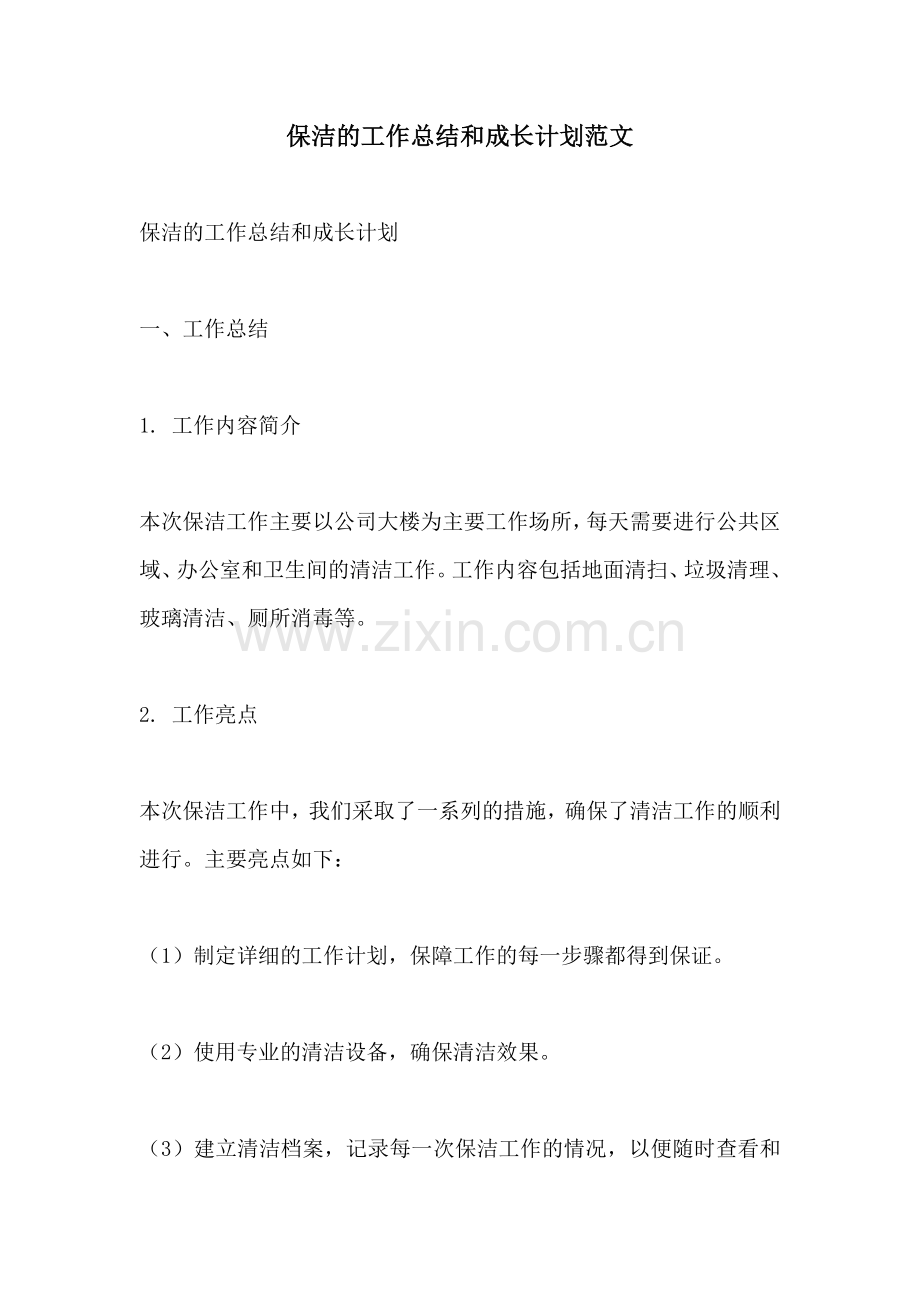 保洁的工作总结和成长计划范文

保洁的工作总结和成长计划

一、工作总结

1. 工作内容简介

本次保洁工作主要以公司大楼为主要工作场所，每天需要进行公共区域、办公室和卫生间的清洁工作。工作内容包括地面清扫、垃圾清理、玻璃清洁、厕所消毒等。

www.zixin.com.cn

2. 工作亮点

本次保洁工作中，我们采取了一系列的措施，确保了清洁工作的顺利进行。主要亮点如下：

（1）制定详细的工作计划，保障工作的每一步骤都得到保证。

（2）使用专业的清洁设备，确保清洁效果。

（3）建立清洁档案，记录每一次保洁工作的情况，以便随时查看和